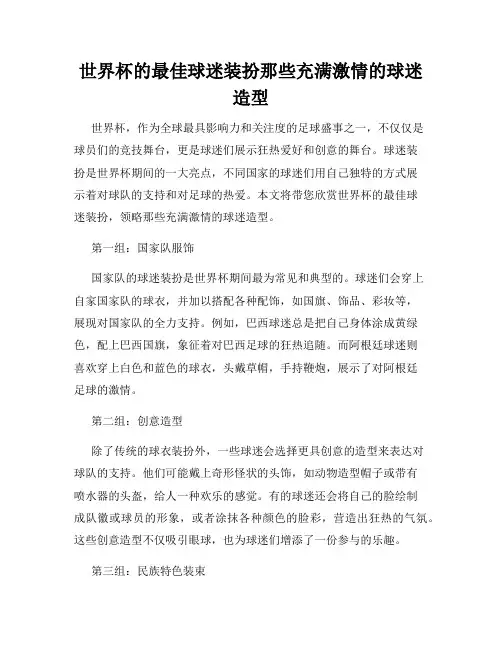 世界杯的最佳球迷装扮那些充满激情的球迷造型

世界杯，作为全球最具影响力和关注度的足球盛事之一，不仅仅是球员们的竞技舞台，更是球迷们展示狂热爱好和创意的舞台。球迷装扮是世界杯期间的一大亮点，不同国家的球迷们用自己独特的方式展示着对球队的支持和对足球的热爱。本文将带您欣赏世界杯的最佳球迷装扮，领略那些充满激情的球迷造型。

第一组：国家队服饰

国家队的球迷装扮是世界杯期间最为常见和典型的。球迷们会穿上自家国家队的球衣，并加以搭配各种配饰，如国旗、饰品、彩妆等，展现对国家队的全力支持。例如，巴西球迷总是把自己身体涂成黄绿色，配上巴西国旗，象征着对巴西足球的狂热追随。而阿根廷球迷则喜欢穿上白色和蓝色的球衣，头戴草帽，手持鞭炮，展示了对阿根廷足球的激情。

第二组：创意造型

除了传统的球衣装扮外，一些球迷会选择更具创意的造型来表达对球队的支持。他们可能戴上奇形怪状的头饰，如动物造型帽子或带有喷水器的头盔，给人一种欢乐的感觉。有的球迷还会将自己的脸绘制成队徽或球员的形象，或者涂抹各种颜色的脸彩，营造出狂热的气氛。这些创意造型不仅吸引眼球，也为球迷们增添了一份参与的乐趣。

第三组：民族特色装束